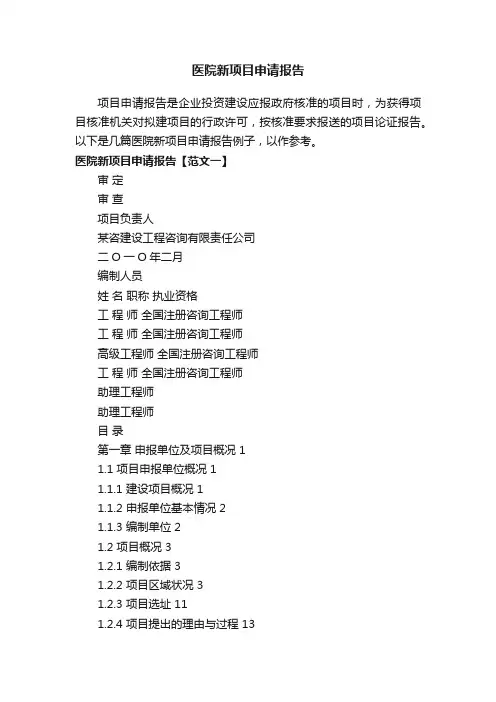 医院新项目申请报告

项目申请报告是企业投资建设应报政府核准的项目时，为获得项目核准机关对拟建项目的行政许可，按核准要求报送的项目论证报告。以下是几篇医院新项目申请报告例子，以作参考。

医院新项目申请报告【范文一】

审 定

审 查

项目负责人

某咨建设工程咨询有限责任公司

二 O 一 O 年二月

编制人员

姓 名 职称 执业资格

工 程 师 全国注册咨询工程师

工 程 师 全国注册咨询工程师

高级工程师 全国注册咨询工程师

工 程 师 全国注册咨询工程师

助理工程师

助理工程师

目 录

第一章 申报单位及项目概况 1

1.1 项目申报单位概况 1

1.1.1 建设项目概况 1

1.1.2 申报单位基本情况 2

1.1.3 编制单位 2

1.2 项目概况 3

1.2.1 编制依据 3

1.2.2 项目区域状况 3

1.2.3 项目选址 11

1.2.4 项目提出的理由与过程 13